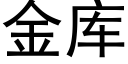 金库